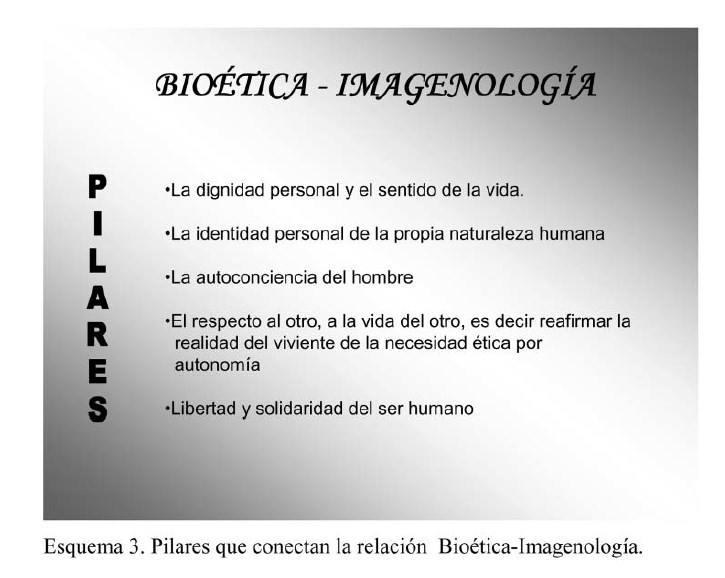 BIOÉTICA - IMAGENOLOGÍA

PILARES

•La dignidad personal y el sentido de la vida.

•La identidad personal de la propia naturaleza humana

•La autoconciencia del hombre

•El respecto al otro, a la vida del otro, es decir reafirmar la realidad del viviente de la necesidad ética por autonomía

•Libertad y solidaridad del ser humano

Esquema 3. Pilares que conectan la relación Bioética-Imagenología.